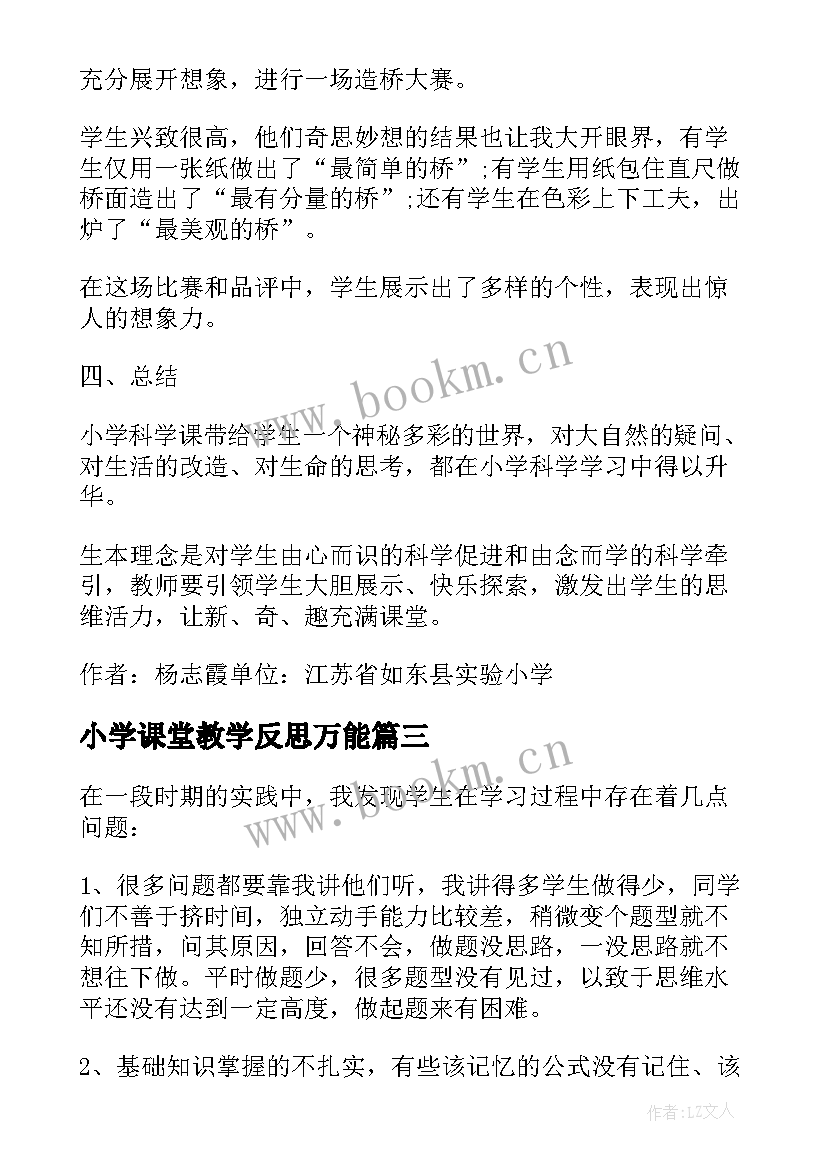 充分展开想象，进行一场造桥大赛。

学生兴致很高，他们奇思妙想的结果也让我大开眼界，有学生仅用一张纸做出了“最简单的桥”;有学生用纸包住直尺做桥面造出了“最有分量的桥”;还有学生在色彩上下工夫，出炉了“最美观的桥”。

在这场比赛和品评中，学生展示出了多样的个性，表现出惊人的想象力。

四、总结

小学科学课带给学生一个神秘多彩的世界，对大自然的疑问、对生活的改造、对生命的思考，都在小学科学学习中得以升华。

生本理念是对学生由心而识的科学促进和由念而学的科学牵引，教师要引领学生大胆展示、快乐探索，激发出学生的思维活力，让新、奇、趣充满课堂。

作者：杨志霞单位：江苏省如东县实验小学

小学课堂教学反思万能篇三

在一段时期的实践中，我发现学生在学习过程中存在着几点问题：

1、很多问题都要靠我讲他们听，我讲得多学生做得少，同学们不善于挤时间，独立动手能力比较差，稍微变个题型就不知所措，问其原因，回答不会，做题没思路，一没思路就不想往下做。平时做题少，很多题型没有见过，以致于思维水平还没有达到一定高度，做起题来有困难。

2、基础知识掌握的不扎实，有些该记忆的公式没有记住、该

www.bookm.cn

www.bookm.cn

作者:LZ文人